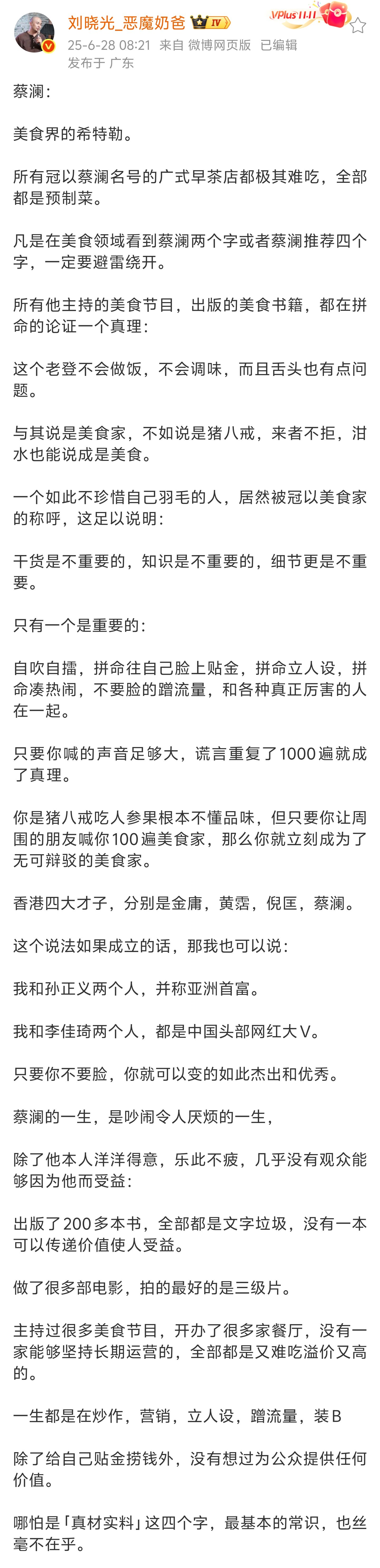 刘晓光_恶魔奶爸 IV VPlus 11.11
25-6-28 08:21 来自 微博网页版 已编辑
发布于 广东

蔡澜：

美食界的希特勒。

所有冠以蔡澜名号的广式早茶店都极其难吃，全部都是预制菜。

凡是在美食领域看到蔡澜两个字或者蔡澜推荐四个字，一定要避雷绕开。

所有他主持的美食节目，出版的美食书籍，都在拼命的论证一个真理：

这个老登不会做饭，不会调味，而且舌头也有点问题。

与其说是美食家，不如说是猪八戒，来者不拒，泔水也能说成是美食。

一个如此不珍惜自己羽毛的人，居然被冠以美食家的称呼，这足以说明：

干货是不重要的，知识是不重要的，细节更是不重要。

只有一个是重要的：

自吹自擂，拼命往自己脸上贴金，拼命立人设，拼命凑热闹，不要脸的蹭流量，和各种真正厉害的人在一起。

只要你喊的声音足够大，谎言重复了1000遍就成了真理。

你是猪八戒吃人参果根本不懂品味，但只要你让周围的朋友喊你100遍美食家，那么你就立刻成为了无可辩驳的美食家。

香港四大才子，分别是金庸，黄霑，倪匡，蔡澜。

这个说法如果成立的话，那我也可以说：

我和孙正义两个人，并称亚洲首富。

我和李佳琦两个人，都是中国头部网红大V。

只要你不要脸，你就可以变的如此杰出和优秀。

蔡澜的一生，是吵闹令人厌烦的一生，

除了他本人洋洋得意，乐此不疲，几乎没有观众能够因为他而受益：

出版了200多本书，全部都是文字垃圾，没有一本可以传递价值使人受益。

做了很多部电影，拍的最好的是三级片。

主持过很多美食节目，开办了很多家餐厅，没有一家能够坚持长期运营的，全部都是又难吃溢价又高的。

一生都是在炒作，营销，立人设，蹭流量，装B

除了给自己贴金捞钱外，没有想过为公众提供任何价值。

哪怕是「真材实料」这四个字，最基本的常识，也丝毫不在乎。